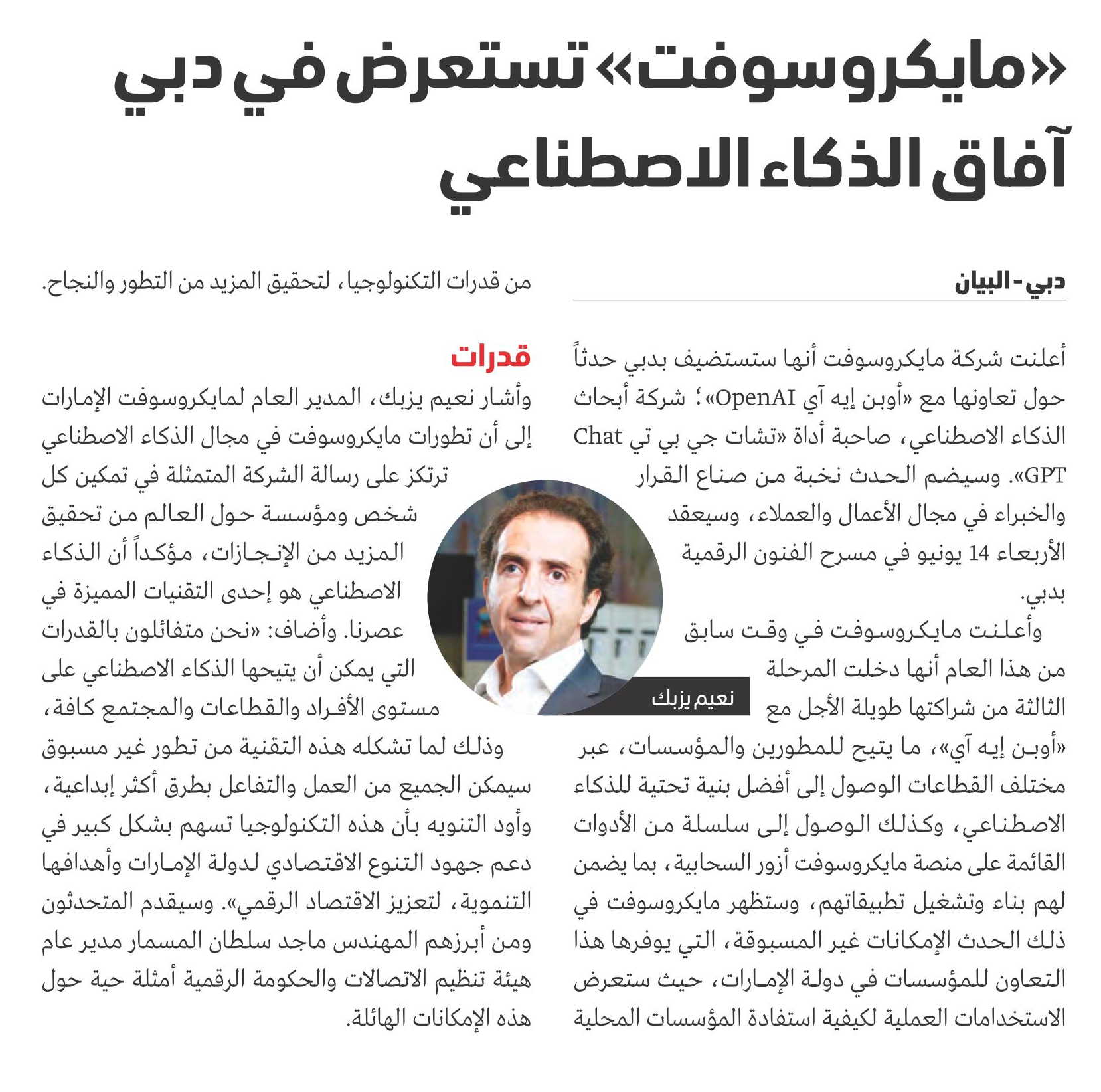 «مايكروسوفت» تستعرض في دبي آفاق الذكاء الاصطناعي

دبي - البيان

أعلنت شركة مايكروسوفت أنها ستستضيف بدبي حدثاً حول تعاونها مع «أوبن إيه آي OpenAI»؛ شركة أبحاث الذكاء الاصطناعي، صاحبة أداة «تشات جي بي تي Chat GPT». وسيضم الحدث نخبة من صناع القرار والخبراء في مجال الأعمال والعملاء، وسيعقد الأربعاء 14 يونيو في مسرح الفنون الرقمية بدبي.

وأعلنت مايكروسوفت في وقت سابق من هذا العام أنها دخلت المرحلة الثالثة من شراكتها طويلة الأجل مع «أوبن إيه آي»، ما يتيح للمطورين والمؤسسات، عبر مختلف القطاعات الوصول إلى أفضل بنية تحتية للذكاء الاصطناعي، وكذلك الوصول إلى سلسلة من الأدوات القائمة على منصة مايكروسوفت أزور السحابية، بما يضمن لهم بناء وتشغيل تطبيقاتهم، وستظهر مايكروسوفت في ذلك الحدث الإمكانات غير المسبوقة، التي يوفرها هذا التعاون للمؤسسات في دولة الإمارات، حيث ستعرض الاستخدامات العملية لكيفية استفادة المؤسسات المحلية من قدرات التكنولوجيا، لتحقيق المزيد من التطور والنجاح.

قدرات

وأشار نعيم يزبك، المدير العام لمايكروسوفت الإمارات إلى أن تطورات مايكروسوفت في مجال الذكاء الاصطناعي ترتكز على رسالة الشركة المتمثلة في تمكين كل شخص ومؤسسة حول العالم من تحقيق المزيد من الإنجازات، مؤكداً أن الذكاء الاصطناعي هو إحدى التقنيات المميزة في عصرنا. وأضاف: «نحن متفائلون بالقدرات التي يمكن أن يتيحها الذكاء الاصطناعي على مستوى الأفراد والقطاعات والمجتمع كافة، وذلك لما تشكله هذه التقنية من تطور غير مسبوق سيمكن الجميع من العمل والتفاعل بطرق أكثر إبداعية، وأود التنويه بأن هذه التكنولوجيا تسهم بشكل كبير في دعم جهود التنوع الاقتصادي لدولة الإمارات وأهدافها التنموية، لتعزيز الاقتصاد الرقمي». وسيقدم المتحدثون ومن أبرزهم المهندس ماجد سلطان المسمار مدير عام هيئة تنظيم الاتصالات والحكومة الرقمية أمثلة حية حول هذه الإمكانات الهائلة.

نعيم يزبك